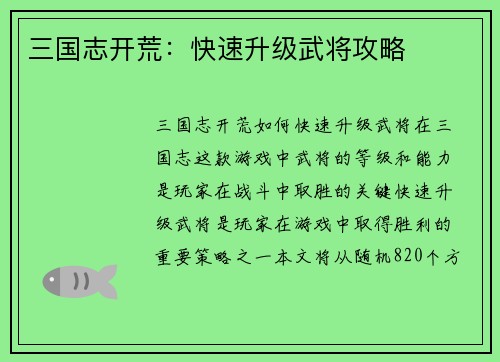 三国志开荒：快速升级武将攻略

三国志开荒如何快速升级武将在三国志这款游戏中武将的等级和能力是玩家在战斗中取胜的关键快速升级武将是玩家在游戏中取得胜利的重要策略之一本文将从随机820个方